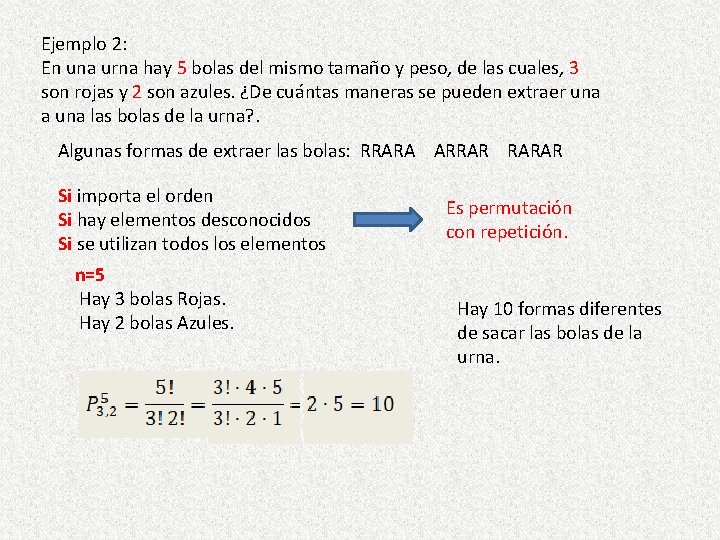 Ejemplo 2:
En una urna hay 5 bolas del mismo tamaño y peso, de las cuales, 3 son rojas y 2 son azules. ¿De cuántas maneras se pueden extraer una a una las bolas de la urna?.

Algunas formas de extraer las bolas: RRARA ARRAR RARAR

Si importa el orden
Si hay elementos desconocidos
Si se utilizan todos los elementos

Es permutación con repetición.

n=5
Hay 3 bolas Rojas.
Hay 2 bolas Azules.

Hay 10 formas diferentes de sacar las bolas de la urna.

$P^{5}_{3,2} = \frac{5!}{3!\,2!} = \frac{3! \cdot 4 \cdot 5}{3! \cdot 2 \cdot 1} = 2 \cdot 5 = 10$